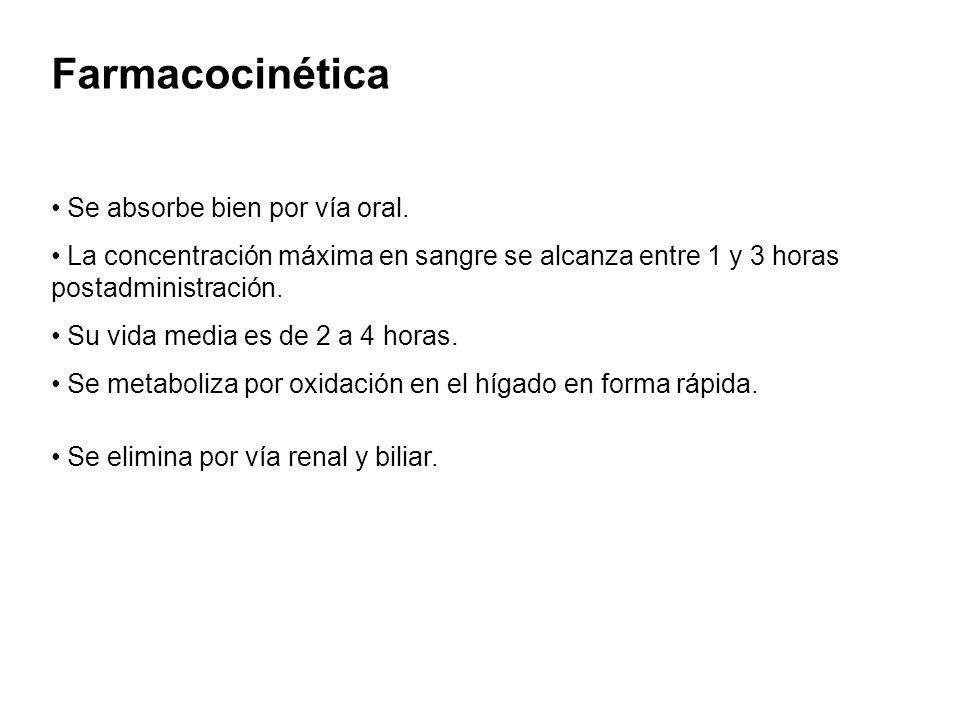 Farmacocinética

• Se absorbe bien por vía oral.

• La concentración máxima en sangre se alcanza entre 1 y 3 horas postadministración.

• Su vida media es de 2 a 4 horas.

• Se metaboliza por oxidación en el hígado en forma rápida.

• Se elimina por vía renal y biliar.